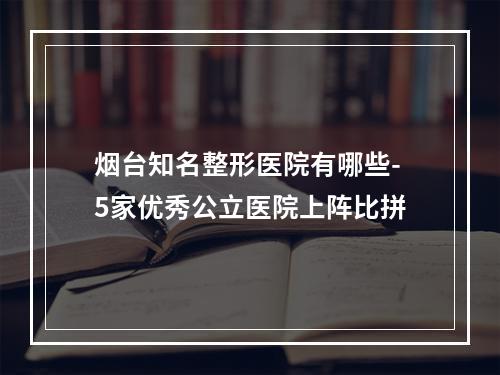 烟台知名整形医院有哪些-5家优秀公立医院上阵比拼